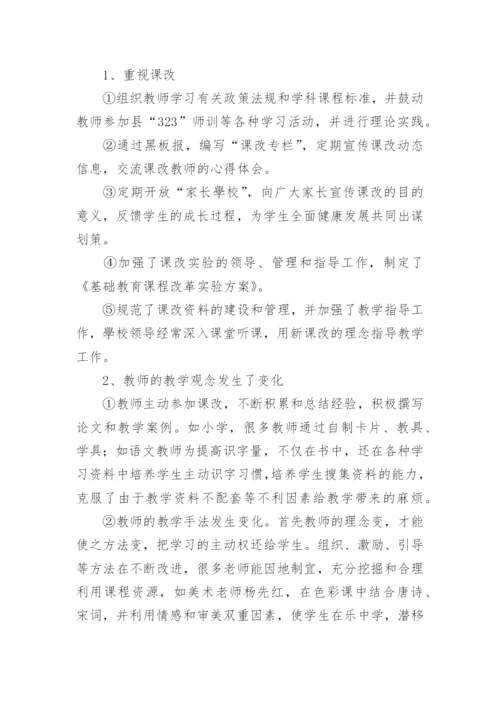 1、重视课改

①组织教师学习有关政策法规和学科课程标准，并鼓动教师参加县“323”师训等各种学习活动，并进行理论实践。

②通过黑板报，编写“课改专栏”，定期宣传课改动态信息，交流课改教师的心得体会。

③定期开放“家长學校”，向广大家长宣传课改的目的意义，反馈学生的成长过程，为学生全面健康发展共同出谋划策。

④加强了课改实验的领导、管理和指导工作，制定了《基础教育课程改革实验方案》。

⑤规范了课改资料的建设和管理，并加强了教学指导工作，學校领导经常深入课堂听课，用新课改的理念指导教学工作。

2、教师的教学观念发生了变化

①教师主动参加课改，不断积累和总结经验，积极撰写论文和教学案例。如小学，很多教师通过自制卡片、教具、学具；如语文教师为提高识字量，不仅在书中，还在各种学习资料中培养学生主动识字习惯，培养学生搜集资料的能力，克服了由于教学资料不配套等不利因素给教学带来的麻烦。

②教师的教学手法发生变化。首先教师的理念变，才能使之方法变，把学习的主动权还给学生。组织、激励、引导等方法在不断改进，很多老师能因地制宜，充分挖掘和合理利用课程资源，如美术老师杨先红，在色彩课中结合唐诗、宋词，并利用情感和审美双重因素，使学生在乐中学，潜移